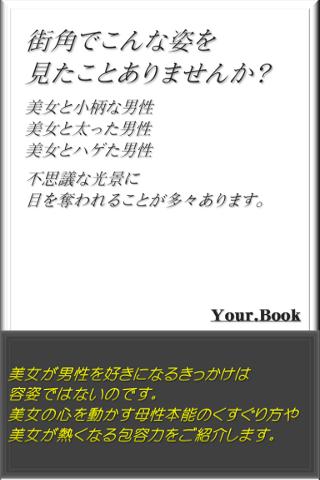 街角でこんな姿を
見たことありませんか？

美女と小柄な男性
美女と太った男性
美女とハゲた男性

不思議な光景に
目を奪われることが多々あります。

Your.Book

美女が男性を好きになるきっかけは
容姿ではないのです。
美女の心を動かす母性本能のくすぐり方や
美女が熱くなる包容力をご紹介します。